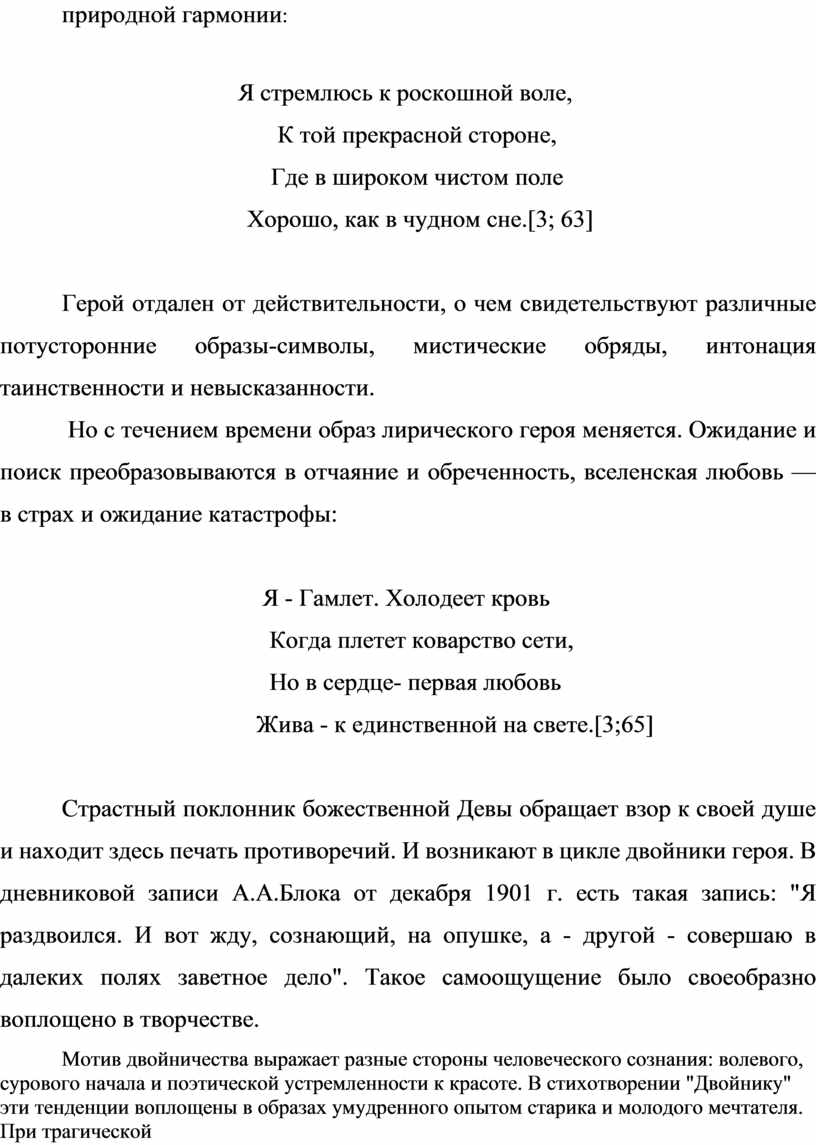 природной гармонии:

Я стремлюсь к роскошной воле,
К той прекрасной стороне,
Где в широком чистом поле
Хорошо, как в чудном сне.[3; 63]

Герой отдален от действительности, о чем свидетельствуют различные потусторонние образы-символы, мистические обряды, интонация таинственности и невысказанности.

Но с течением времени образ лирического героя меняется. Ожидание и поиск преобразовываются в отчаяние и обреченность, вселенская любовь — в страх и ожидание катастрофы:

Я - Гамлет. Холодеет кровь
Когда плетет коварство сети,
Но в сердце- первая любовь
Жива - к единственной на свете.[3;65]

Страстный поклонник божественной Девы обращает взор к своей душе и находит здесь печать противоречий. И возникают в цикле двойники героя. В дневниковой записи А.А.Блока от декабря 1901 г. есть такая запись: "Я раздвоился. И вот жду, сознающий, на опушке, а - другой - совершаю в далеких полях заветное дело". Такое самоощущение было своеобразно воплощено в творчестве.

Мотив двойничества выражает разные стороны человеческого сознания: волевого, сурового начала и поэтической устремленности к красоте. В стихотворении "Двойнику" эти тенденции воплощены в образах умудренного опытом старика и молодого мечтателя. При трагической